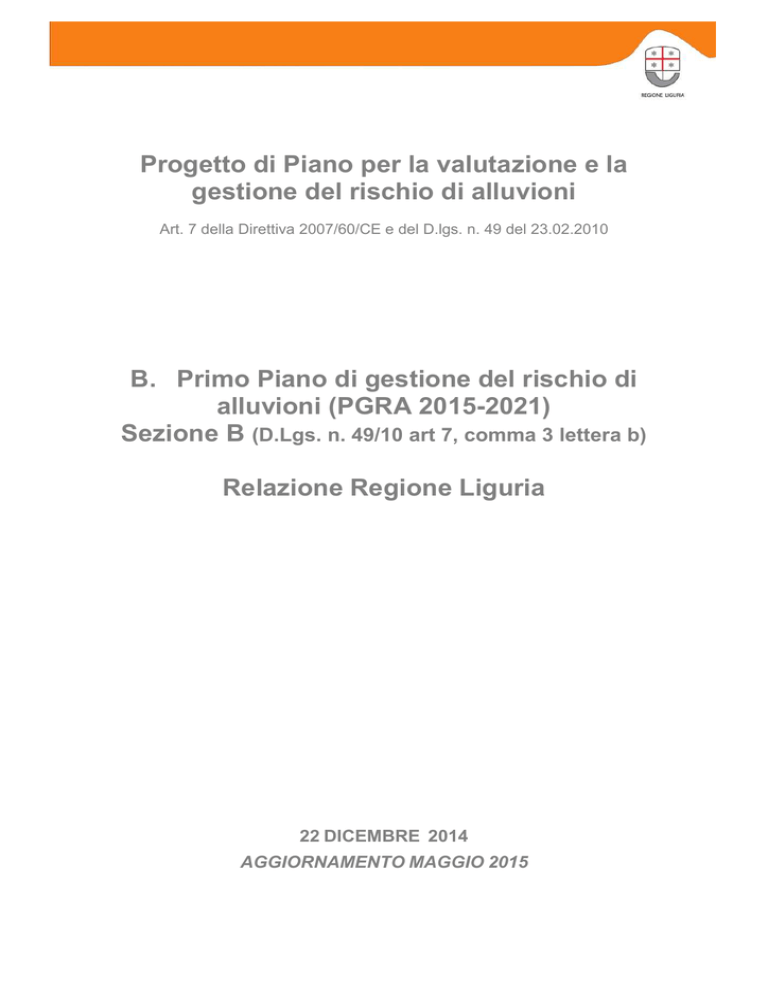 REGIONE LIGURIA

Progetto di Piano per la valutazione e la gestione del rischio di alluvioni

Art. 7 della Direttiva 2007/60/CE e del D.lgs. n. 49 del 23.02.2010

B. Primo Piano di gestione del rischio di alluvioni (PGRA 2015-2021)
Sezione B (D.Lgs. n. 49/10 art 7, comma 3 lettera b)

Relazione Regione Liguria

22 DICEMBRE 2014
AGGIORNAMENTO MAGGIO 2015